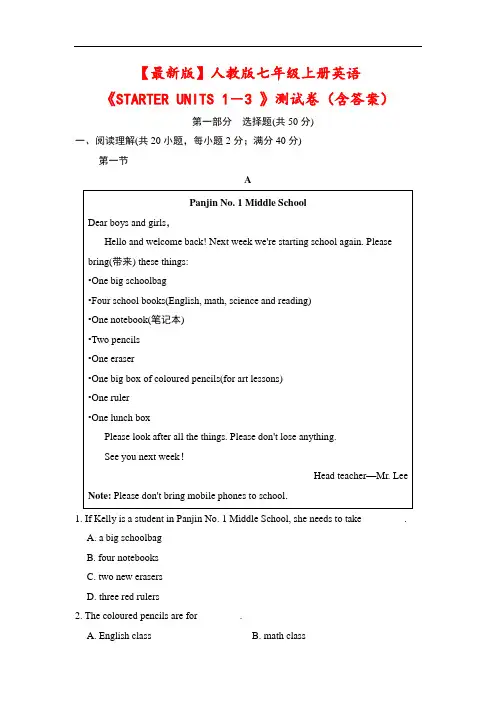 【最新版】人教版七年级上册英语

《STARTER UNITS 1—3 》测试卷（含答案）

第一部分　选择题(共 50 分)

一、阅读理解(共 20 小题，每小题 2 分；满分 40 分)

第一节

A

Panjin No. 1 Middle School

Dear boys and girls,

Hello and welcome back! Next week we're starting school again. Please bring(带来) these things:

•One big schoolbag

•Four school books(English, math, science and reading)

•One notebook(笔记本)

•Two pencils

•One eraser

•One big box of coloured pencils(for art lessons)

•One ruler

•One lunch box

Please look after all the things. Please don't lose anything.

See you next week!

Head teacher—Mr. Lee

Note: Please don't bring mobile phones to school.

1. If Kelly is a student in Panjin No. 1 Middle School, she needs to take ________.

A. a big schoolbag

B. four notebooks

C. two new erasers

D. three red rulers

2. The coloured pencils are for ________.

A. English class

B. math class